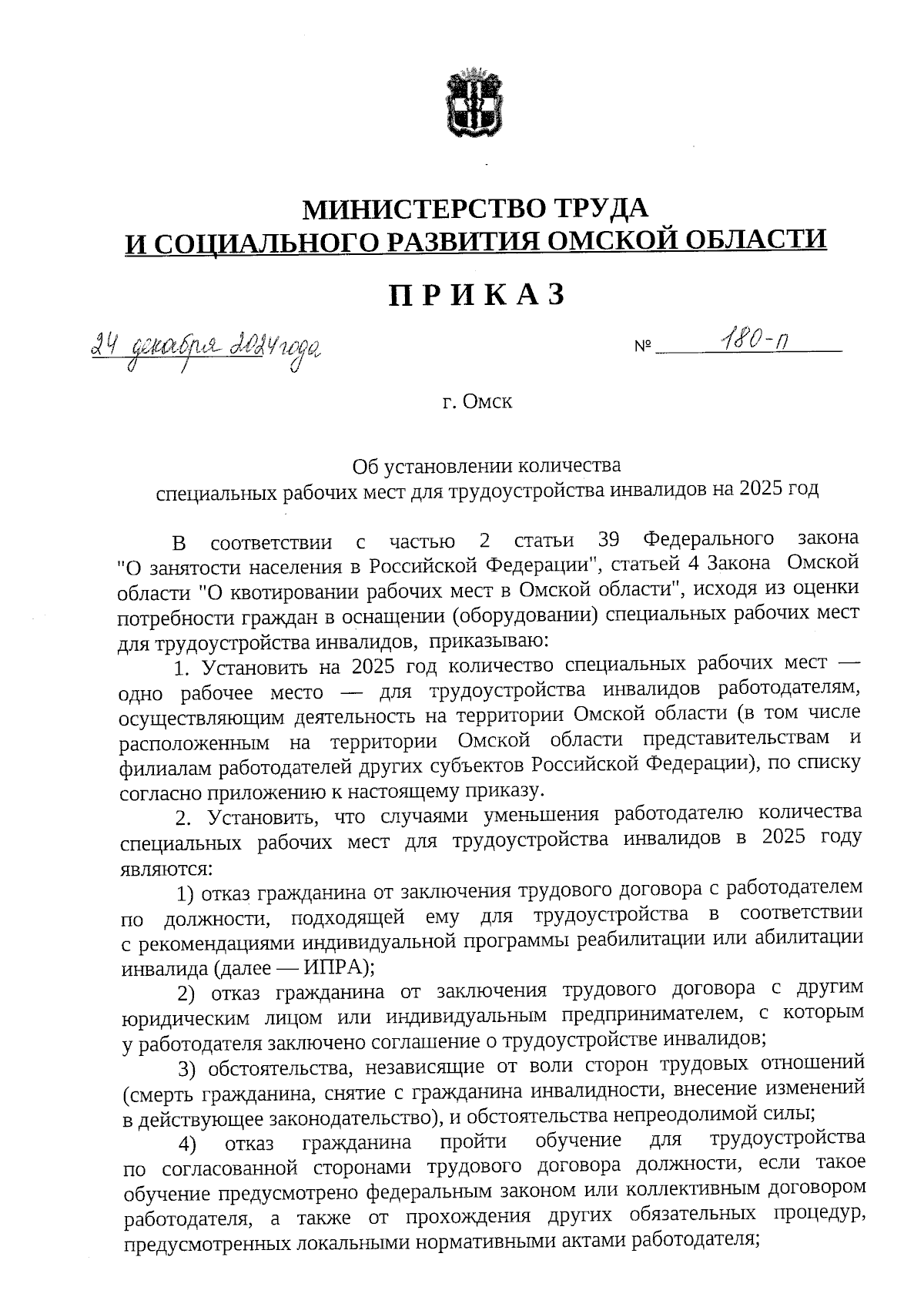 МИНИСТЕРСТВО ТРУДА
И СОЦИАЛЬНОГО РАЗВИТИЯ ОМСКОЙ ОБЛАСТИ

ПРИКАЗ

24 декабря 2024 года № 180-п

г. Омск

Об установлении количества
специальных рабочих мест для трудоустройства инвалидов на 2025 год

В соответствии с частью 2 статьи 39 Федерального закона "О занятости населения в Российской Федерации", статьей 4 Закона Омской области "О квотировании рабочих мест в Омской области", исходя из оценки потребности граждан в оснащении (оборудовании) специальных рабочих мест для трудоустройства инвалидов, приказываю:

1. Установить на 2025 год количество специальных рабочих мест — одно рабочее место — для трудоустройства инвалидов работодателям, осуществляющим деятельность на территории Омской области (в том числе расположенным на территории Омской области представительствам и филиалам работодателей других субъектов Российской Федерации), по списку согласно приложению к настоящему приказу.

2. Установить, что случаями уменьшения работодателю количества специальных рабочих мест для трудоустройства инвалидов в 2025 году являются:

1) отказ гражданина от заключения трудового договора с работодателем по должности, подходящей ему для трудоустройства в соответствии с рекомендациями индивидуальной программы реабилитации или абилитации инвалида (далее — ИПРА);

2) отказ гражданина от заключения трудового договора с другим юридическим лицом или индивидуальным предпринимателем, с которым у работодателя заключено соглашение о трудоустройстве инвалидов;

3) обстоятельства, независящие от воли сторон трудовых отношений (смерть гражданина, снятие с гражданина инвалидности, внесение изменений в действующее законодательство), и обстоятельства непреодолимой силы;

4) отказ гражданина пройти обучение для трудоустройства по согласованной сторонами трудового договора должности, если такое обучение предусмотрено федеральным законом или коллективным договором работодателя, а также от прохождения других обязательных процедур, предусмотренных локальными нормативными актами работодателя;